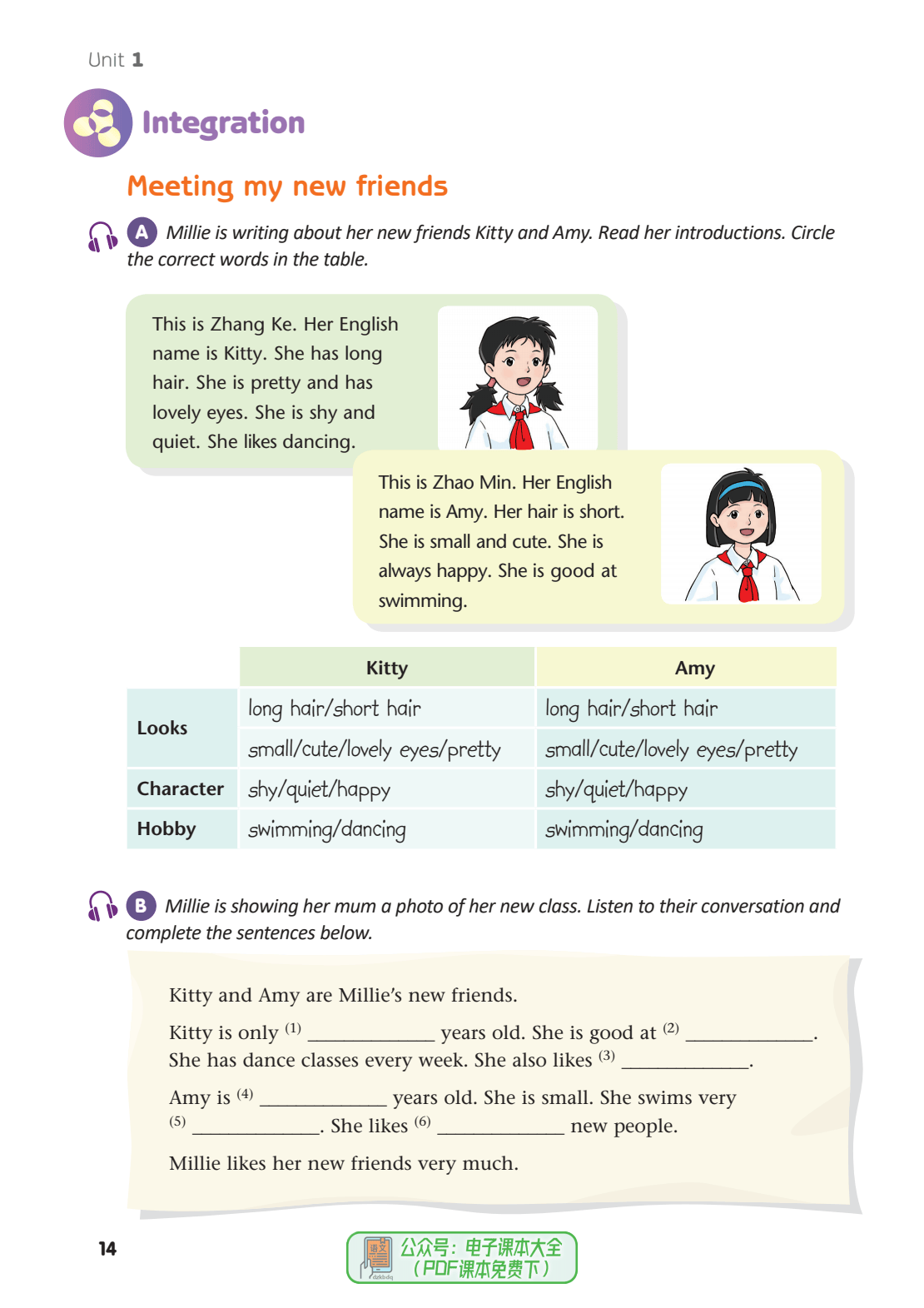 Unit 1

Integration

Meeting my new friends

A Millie is writing about her new friends Kitty and Amy. Read her introductions. Circle the correct words in the table.

This is Zhang Ke. Her English name is Kitty. She has long hair. She is pretty and has lovely eyes. She is shy and quiet. She likes dancing.

This is Zhao Min. Her English name is Amy. Her hair is short. She is small and cute. She is always happy. She is good at swimming.

|  | Kitty | Amy |
|---|---|---|
| Looks | long hair/short hair | long hair/short hair |
|  | small/cute/lovely eyes/pretty | small/cute/lovely eyes/pretty |
| Character | shy/quiet/happy | shy/quiet/happy |
| Hobby | swimming/dancing | swimming/dancing |

B Millie is showing her mum a photo of her new class. Listen to their conversation and complete the sentences below.

Kitty and Amy are Millie's new friends.

Kitty is only $^{(1)}$ ____ years old. She is good at $^{(2)}$ ____. She has dance classes every week. She also likes $^{(3)}$ ____.

Amy is $^{(4)}$ ____ years old. She is small. She swims very $^{(5)}$ ____. She likes $^{(6)}$ ____ new people.

Millie likes her new friends very much.

14

公众号：电子课本大全
（PDF课本免费下）